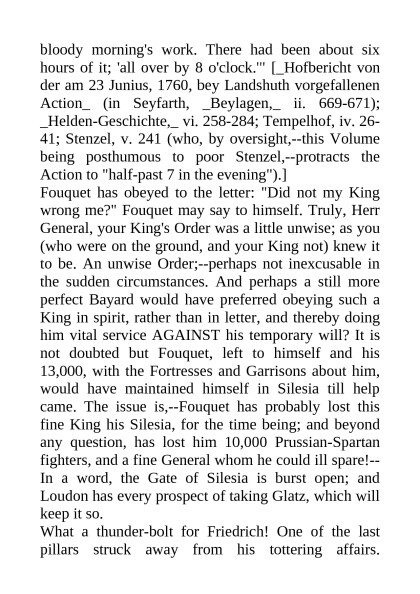 bloody morning's work. There had been about six hours of it; 'all over by 8 o'clock.'" [_Hofbericht von der am 23 Junius, 1760, bey Landshuth vorgefallenen Action_ (in Seyfarth, _Beylagen,_ ii. 669-671); _Helden-Geschichte,_ vi. 258-284; Tempelhof, iv. 26-41; Stenzel, v. 241 (who, by oversight,--this Volume being posthumous to poor Stenzel,--protracts the Action to "half-past 7 in the evening").]
Fouquet has obeyed to the letter: "Did not my King wrong me?" Fouquet may say to himself. Truly, Herr General, your King's Order was a little unwise; as you (who were on the ground, and your King not) knew it to be. An unwise Order;--perhaps not inexcusable in the sudden circumstances. And perhaps a still more perfect Bayard would have preferred obeying such a King in spirit, rather than in letter, and thereby doing him vital service AGAINST his temporary will? It is not doubted but Fouquet, left to himself and his 13,000, with the Fortresses and Garrisons about him, would have maintained himself in Silesia till help came. The issue is,--Fouquet has probably lost this fine King his Silesia, for the time being; and beyond any question, has lost him 10,000 Prussian-Spartan fighters, and a fine General whom he could ill spare!--In a word, the Gate of Silesia is burst open; and Loudon has every prospect of taking Glatz, which will keep it so.
What a thunder-bolt for Friedrich! One of the last pillars struck away from his tottering affairs.